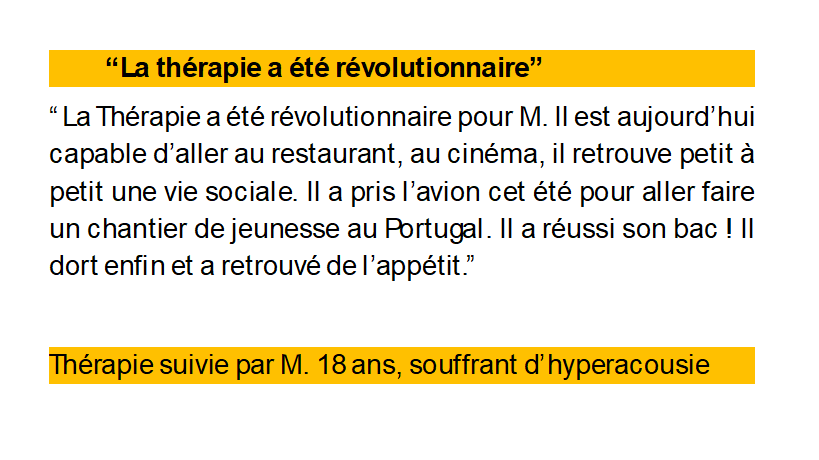 “La thérapie a été révolutionnaire”

“ La Thérapie a été révolutionnaire pour M. Il est aujourd’hui capable d’aller au restaurant, au cinéma, il retrouve petit à petit une vie sociale. Il a pris l’avion cet été pour aller faire un chantier de jeunesse au Portugal. Il a réussi son bac ! Il dort enfin et a retrouvé de l’appétit.”

Thérapie suivie par M. 18 ans, souffrant d’hyperacousie